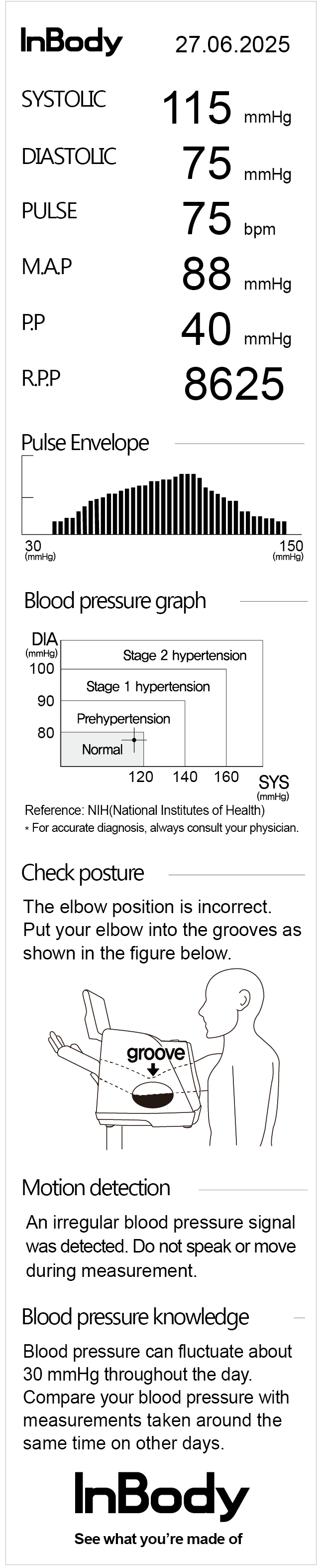 InBody 27.06.2025

SYSTOLIC 115 mmHg

DIASTOLIC 75 mmHg

PULSE 75 bpm

M.A.P 88 mmHg

P.P 40 mmHg

R.P.P 8625

Pulse Envelope

30 (mmHg) 150 (mmHg)

Blood pressure graph

DIA (mmHg)
100
90
80
Stage 2 hypertension
Stage 1 hypertension
Prehypertension
Normal
120 140 160 SYS (mmHg)

Reference: NIH(National Institutes of Health)
* For accurate diagnosis, always consult your physician.

Check posture

The elbow position is incorrect. Put your elbow into the grooves as shown in the figure below.

groove

Motion detection

An irregular blood pressure signal was detected. Do not speak or move during measurement.

Blood pressure knowledge

Blood pressure can fluctuate about 30 mmHg throughout the day. Compare your blood pressure with measurements taken around the same time on other days.

InBody
See what you're made of